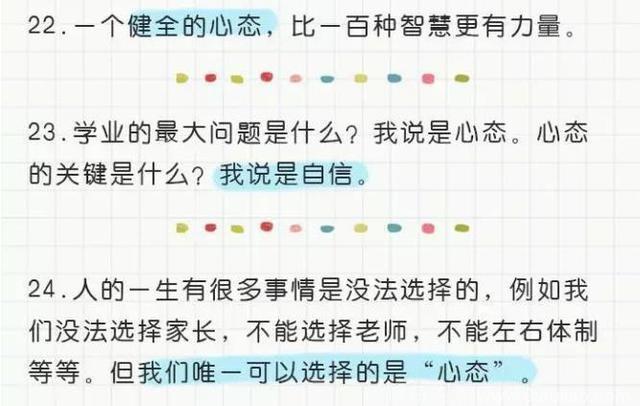 22.一个健全的心态，比一百种智慧更有力量。

23.学业的最大问题是什么？我说是心态。心态的关键是什么？我说是自信。

24.人的一生有很多事情是没法选择的，例如我们没法选择家长，不能选择老师，不能左右体制等等。但我们唯一可以选择的是“心态”。